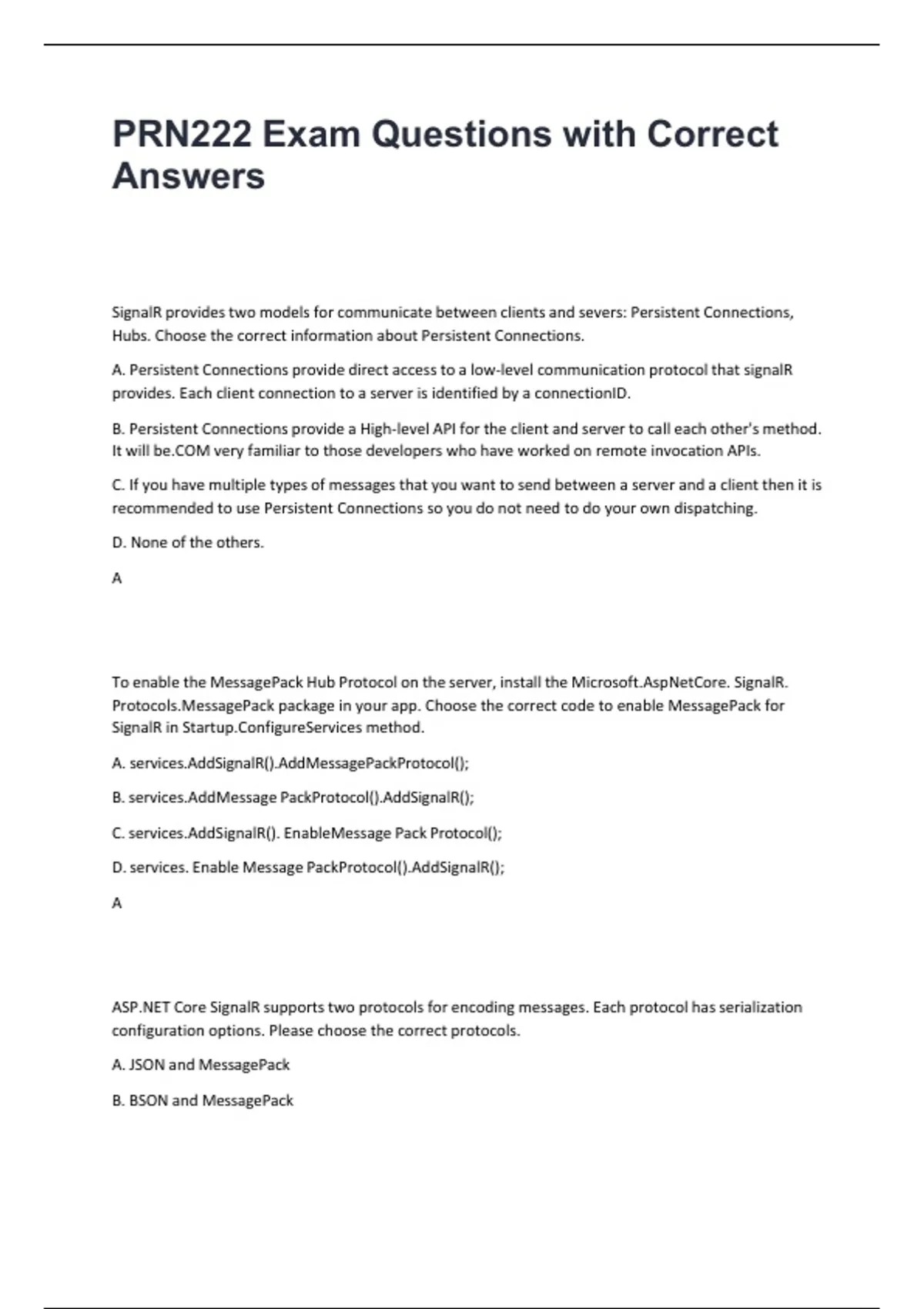 PRN222 Exam Questions with Correct Answers

SignalR provides two models for communicate between clients and severs: Persistent Connections, Hubs. Choose the correct information about Persistent Connections.

A. Persistent Connections provide direct access to a low-level communication protocol that signalR provides. Each client connection to a server is identified by a connectionID.

B. Persistent Connections provide a High-level API for the client and server to call each other's method. It will be.COM very familiar to those developers who have worked on remote invocation APIs.

C. If you have multiple types of messages that you want to send between a server and a client then it is recommended to use Persistent Connections so you do not need to do your own dispatching.

D. None of the others.

A

To enable the MessagePack Hub Protocol on the server, install the Microsoft.AspNetCore. SignalR. Protocols.MessagePack package in your app. Choose the correct code to enable MessagePack for SignalR in Startup.ConfigureServices method.

A. services.AddSignalR().AddMessagePackProtocol();

B. services.AddMessage PackProtocol().AddSignalR();

C. services.AddSignalR(). EnableMessage Pack Protocol();

D. services. Enable Message PackProtocol().AddSignalR();

A

ASP.NET Core SignalR supports two protocols for encoding messages. Each protocol has serialization configuration options. Please choose the correct protocols.

A. JSON and MessagePack

B. BSON and MessagePack